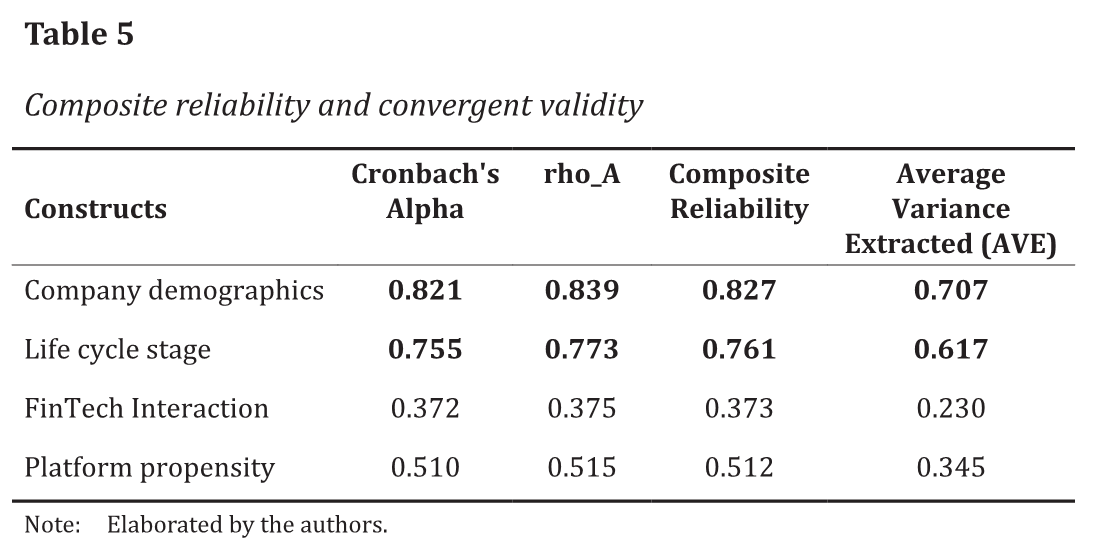 **Table 5**

*Composite reliability and convergent validity*

| Constructs | Cronbach's Alpha | rho_A | Composite Reliability | Average Variance Extracted (AVE) |
|---|---|---|---|---|
| Company demographics | **0.821** | **0.839** | **0.827** | **0.707** |
| Life cycle stage | **0.755** | **0.773** | **0.761** | **0.617** |
| FinTech Interaction | 0.372 | 0.375 | 0.373 | 0.230 |
| Platform propensity | 0.510 | 0.515 | 0.512 | 0.345 |

Note: Elaborated by the authors.